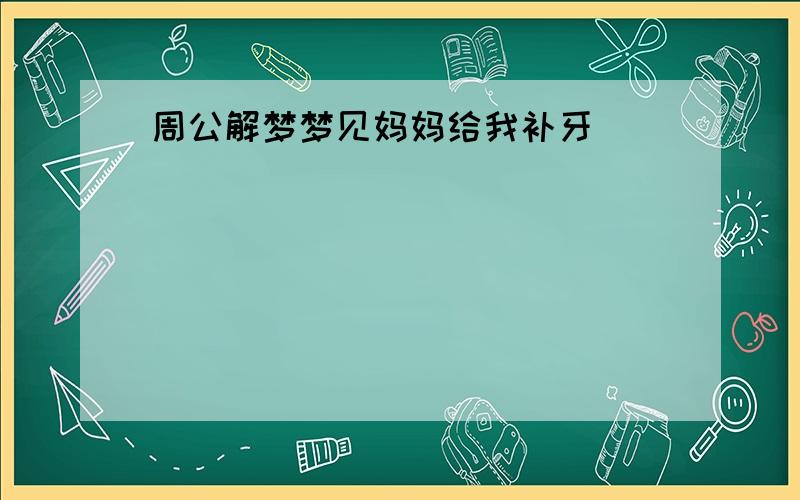 周公解梦梦见妈妈给我补牙